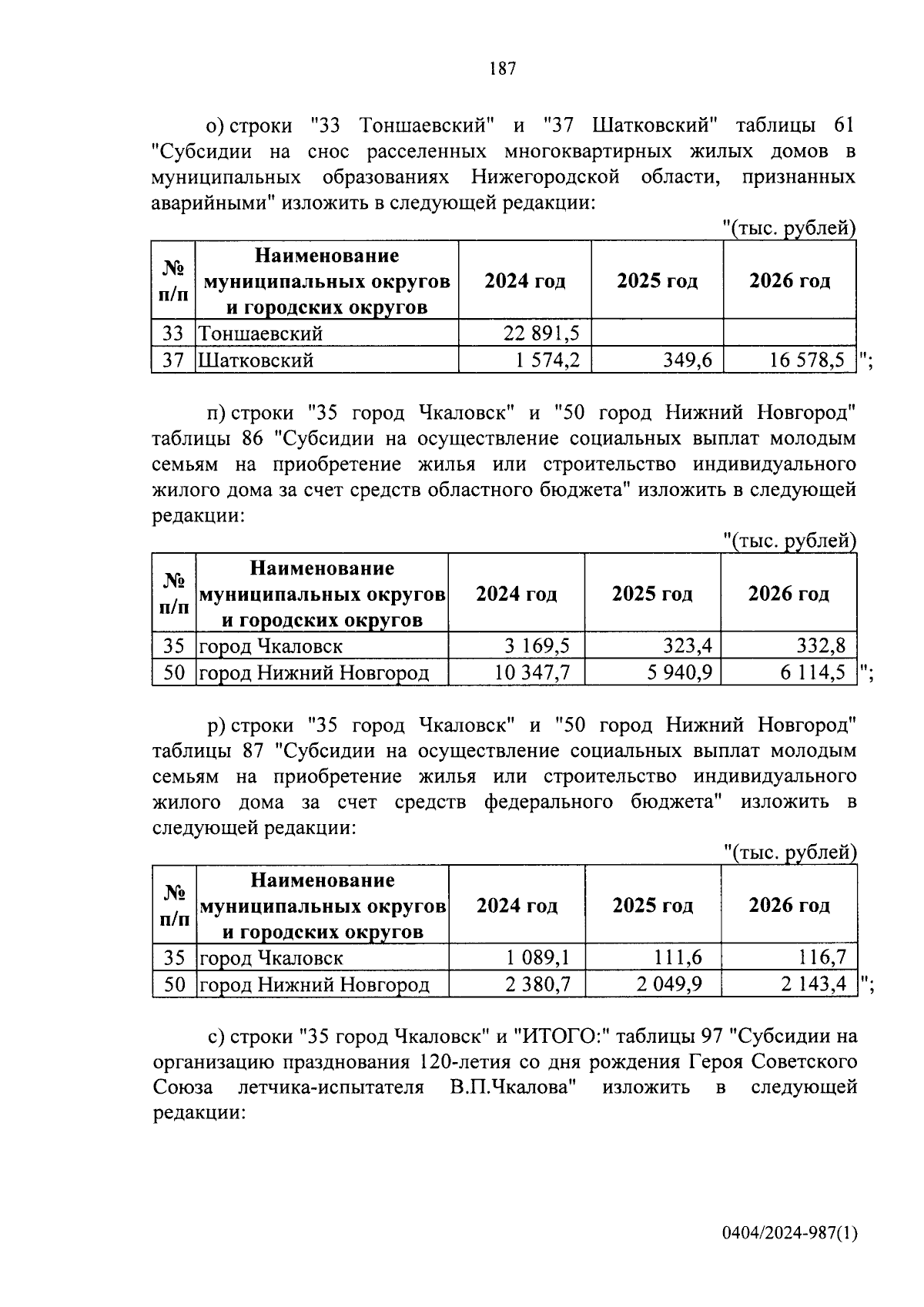 187

о) строки "33 Тоншаевский" и "37 Шатковский" таблицы 61 "Субсидии на снос расселенных многоквартирных жилых домов в муниципальных образованиях Нижегородской области, признанных аварийными" изложить в следующей редакции:

"(тыс. рублей)

| № п/п | Наименование муниципальных округов и городских округов | 2024 год | 2025 год | 2026 год |
|---|---|---|---|---|
| 33 | Тоншаевский | 22 891,5 | | |
| 37 | Шатковский | 1 574,2 | 349,6 | 16 578,5 |

";

п) строки "35 город Чкаловск" и "50 город Нижний Новгород" таблицы 86 "Субсидии на осуществление социальных выплат молодым семьям на приобретение жилья или строительство индивидуального жилого дома за счет средств областного бюджета" изложить в следующей редакции:

"(тыс. рублей)

| № п/п | Наименование муниципальных округов и городских округов | 2024 год | 2025 год | 2026 год |
|---|---|---|---|---|
| 35 | город Чкаловск | 3 169,5 | 323,4 | 332,8 |
| 50 | город Нижний Новгород | 10 347,7 | 5 940,9 | 6 114,5 |

";

р) строки "35 город Чкаловск" и "50 город Нижний Новгород" таблицы 87 "Субсидии на осуществление социальных выплат молодым семьям на приобретение жилья или строительство индивидуального жилого дома за счет средств федерального бюджета" изложить в следующей редакции:

"(тыс. рублей)

| № п/п | Наименование муниципальных округов и городских округов | 2024 год | 2025 год | 2026 год |
|---|---|---|---|---|
| 35 | город Чкаловск | 1 089,1 | 111,6 | 116,7 |
| 50 | город Нижний Новгород | 2 380,7 | 2 049,9 | 2 143,4 |

";

с) строки "35 город Чкаловск" и "ИТОГО:" таблицы 97 "Субсидии на организацию празднования 120-летия со дня рождения Героя Советского Союза летчика-испытателя В.П.Чкалова" изложить в следующей редакции:

0404/2024-987(1)